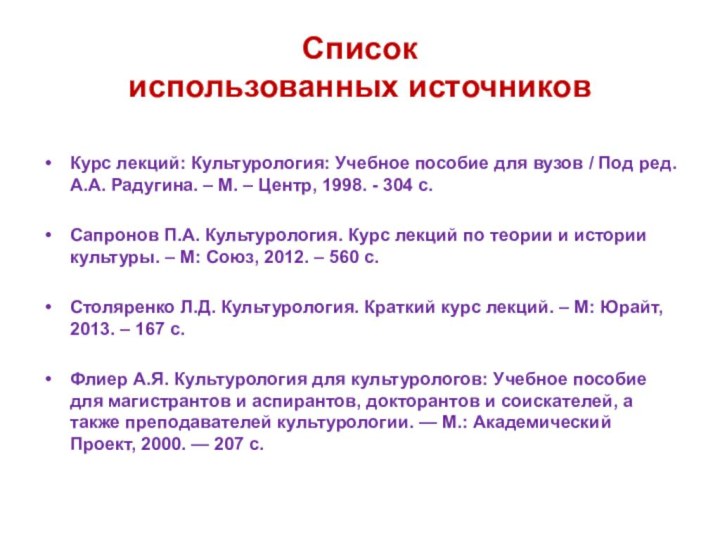 Список
использованных источников

• Курс лекций: Культурология: Учебное пособие для вузов / Под ред. А.А. Радугина. – М. – Центр, 1998. - 304 с.

• Сапронов П.А. Культурология. Курс лекций по теории и истории культуры. – М: Союз, 2012. – 560 с.

• Столяренко Л.Д. Культурология. Краткий курс лекций. – М: Юрайт, 2013. – 167 с.

• Флиер А.Я. Культурология для культурологов: Учебное пособие для магистрантов и аспирантов, докторантов и соискателей, а также преподавателей культурологии. — М.: Академический Проект, 2000. — 207 с.